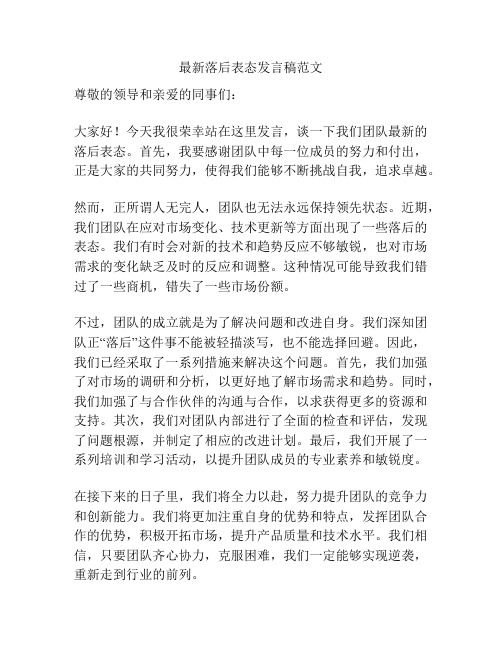 最新落后表态发言稿范文

尊敬的领导和亲爱的同事们：

大家好！今天我很荣幸站在这里发言，谈一下我们团队最新的落后表态。首先，我要感谢团队中每一位成员的努力和付出，正是大家的共同努力，使得我们能够不断挑战自我，追求卓越。

然而，正所谓人无完人，团队也无法永远保持领先状态。近期，我们团队在应对市场变化、技术更新等方面出现了一些落后的表态。我们有时会对新的技术和趋势反应不够敏锐，也对市场需求的变化缺乏及时的反应和调整。这种情况可能导致我们错过了一些商机，错失了一些市场份额。

不过，团队的成立就是为了解决问题和改进自身。我们深知团队正“落后”这件事不能被轻描淡写，也不能选择回避。因此，我们已经采取了一系列措施来解决这个问题。首先，我们加强了对市场的调研和分析，以更好地了解市场需求和趋势。同时，我们加强了与合作伙伴的沟通与合作，以求获得更多的资源和支持。其次，我们对团队内部进行了全面的检查和评估，发现了问题根源，并制定了相应的改进计划。最后，我们开展了一系列培训和学习活动，以提升团队成员的专业素养和敏锐度。

在接下来的日子里，我们将全力以赴，努力提升团队的竞争力和创新能力。我们将更加注重自身的优势和特点，发挥团队合作的优势，积极开拓市场，提升产品质量和技术水平。我们相信，只要团队齐心协力，克服困难，我们一定能够实现逆袭，重新走到行业的前列。